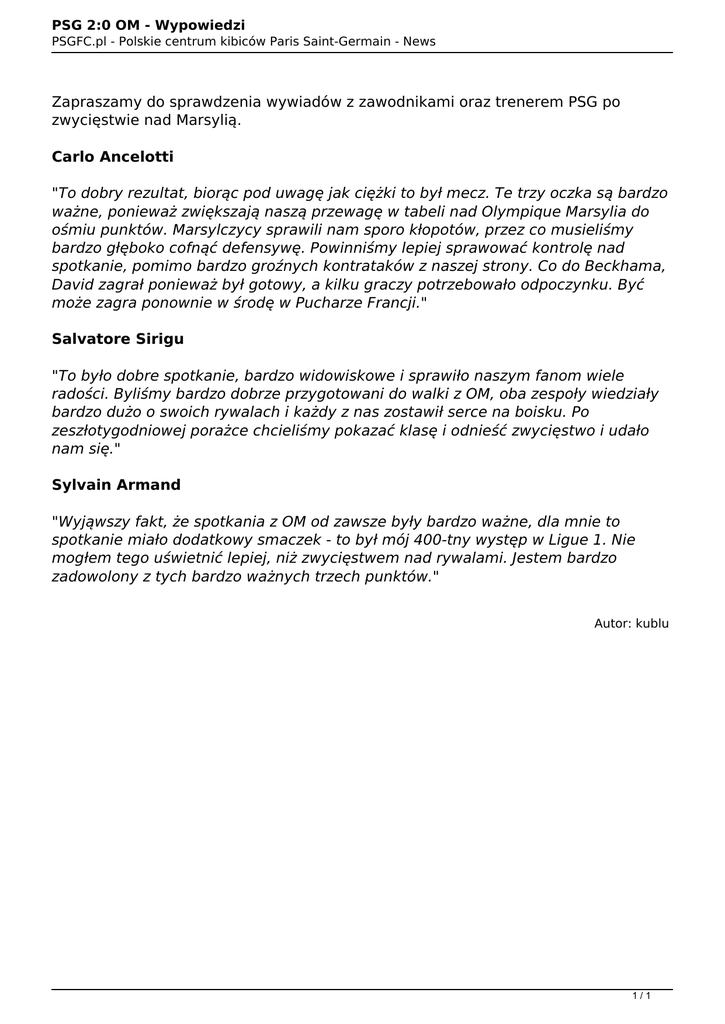 PSG 2:0 OM - Wypowiedzi
PSGFC.pl - Polskie centrum kibiców Paris Saint-Germain - News

Zapraszamy do sprawdzenia wywiadów z zawodnikami oraz trenerem PSG po zwycięstwie nad Marsylią.

Carlo Ancelotti

"To dobry rezultat, biorąc pod uwagę jak ciężki to był mecz. Te trzy oczka są bardzo ważne, ponieważ zwiększają naszą przewagę w tabeli nad Olympique Marsylia do ośmiu punktów. Marsylczycy sprawili nam sporo kłopotów, przez co musieliśmy bardzo głęboko cofnąć defensywę. Powinniśmy lepiej sprawować kontrolę nad spotkanie, pomimo bardzo groźnych kontrataków z naszej strony. Co do Beckhama, David zagrał ponieważ był gotowy, a kilku graczy potrzebowało odpoczynku. Być może zagra ponownie w środę w Pucharze Francji."

Salvatore Sirigu

"To było dobre spotkanie, bardzo widowiskowe i sprawiło naszym fanom wiele radości. Byliśmy bardzo dobrze przygotowani do walki z OM, oba zespoły wiedziały bardzo dużo o swoich rywalach i każdy z nas zostawił serce na boisku. Po zeszłotygodniowej porażce chcieliśmy pokazać klasę i odnieść zwycięstwo i udało nam się."

Sylvain Armand

"Wyjąwszy fakt, że spotkania z OM od zawsze były bardzo ważne, dla mnie to spotkanie miało dodatkowy smaczek - to był mój 400-tny występ w Ligue 1. Nie mogłem tego uświetnić lepiej, niż zwycięstwem nad rywalami. Jestem bardzo zadowolony z tych bardzo ważnych trzech punktów."

Autor: kublu

1 / 1